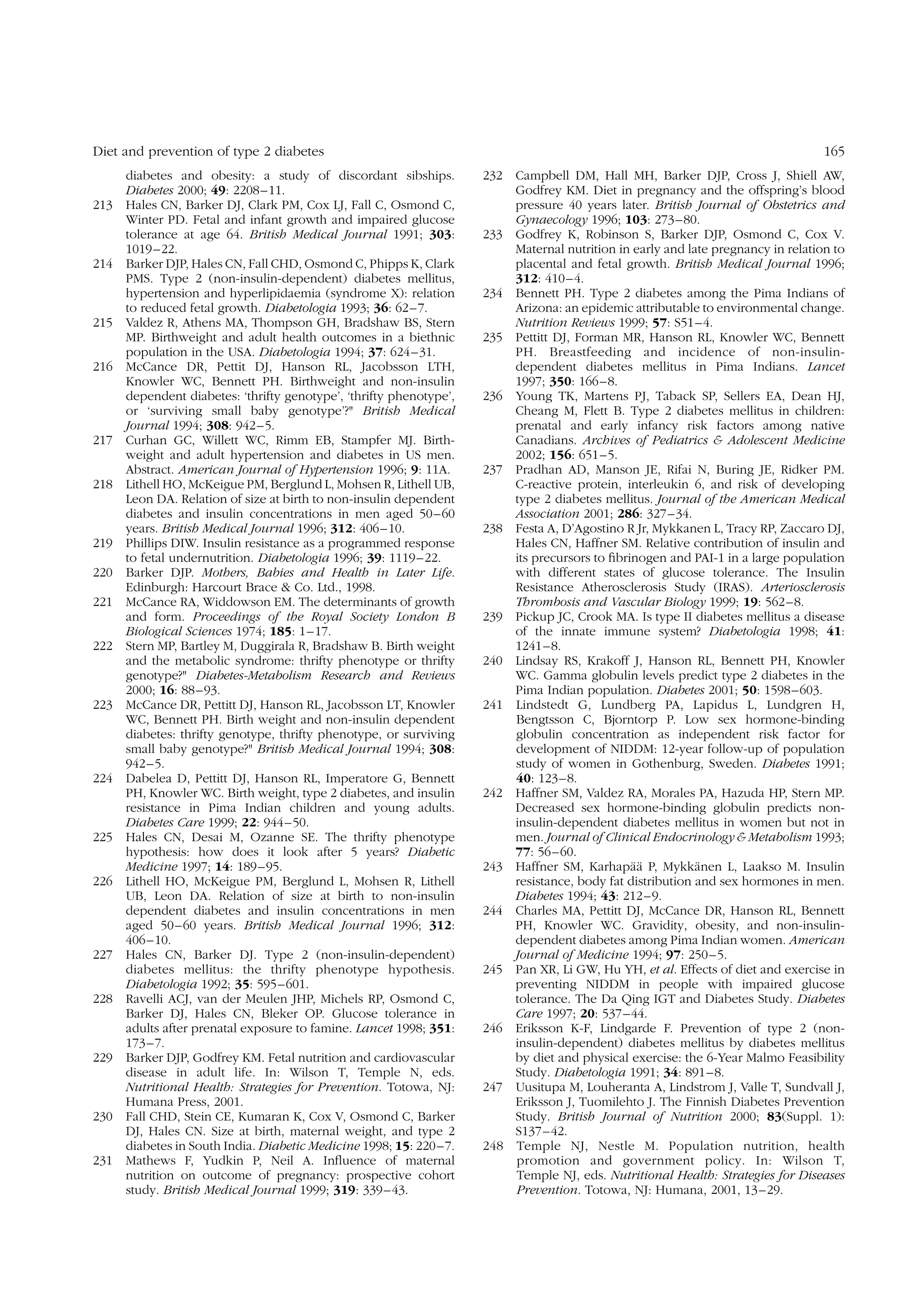 Diet and prevention of type 2 diabetes

165

diabetes and obesity: a study of discordant sibships. Diabetes 2000; 49: 2208–11.

213 Hales CN, Barker DJ, Clark PM, Cox LJ, Fall C, Osmond C, Winter PD. Fetal and infant growth and impaired glucose tolerance at age 64. British Medical Journal 1991; 303: 1019–22.

214 Barker DJP, Hales CN, Fall CHD, Osmond C, Phipps K, Clark PMS. Type 2 (non-insulin-dependent) diabetes mellitus, hypertension and hyperlipidaemia (syndrome X): relation to reduced fetal growth. Diabetologia 1993; 36: 62–7.

215 Valdez R, Athens MA, Thompson GH, Bradshaw BS, Stern MP. Birthweight and adult health outcomes in a biethnic population in the USA. Diabetologia 1994; 37: 624–31.

216 McCance DR, Pettit DJ, Hanson RL, Jacobsson LTH, Knowler WC, Bennett PH. Birthweight and non-insulin dependent diabetes: 'thrifty genotype', 'thrifty phenotype', or 'surviving small baby genotype'?" British Medical Journal 1994; 308: 942–5.

217 Curhan GC, Willett WC, Rimm EB, Stampfer MJ. Birthweight and adult hypertension and diabetes in US men. Abstract. American Journal of Hypertension 1996; 9: 11A.

218 Lithell HO, McKeigue PM, Berglund L, Mohsen R, Lithell UB, Leon DA. Relation of size at birth to non-insulin dependent diabetes and insulin concentrations in men aged 50–60 years. British Medical Journal 1996; 312: 406–10.

219 Phillips DIW. Insulin resistance as a programmed response to fetal undernutrition. Diabetologia 1996; 39: 1119–22.

220 Barker DJP. Mothers, Babies and Health in Later Life. Edinburgh: Harcourt Brace & Co. Ltd., 1998.

221 McCance RA, Widdowson EM. The determinants of growth and form. Proceedings of the Royal Society London B Biological Sciences 1974; 185: 1–17.

222 Stern MP, Bartley M, Duggirala R, Bradshaw B. Birth weight and the metabolic syndrome: thrifty phenotype or thrifty genotype?" Diabetes-Metabolism Research and Reviews 2000; 16: 88–93.

223 McCance DR, Pettitt DJ, Hanson RL, Jacobsson LT, Knowler WC, Bennett PH. Birth weight and non-insulin dependent diabetes: thrifty genotype, thrifty phenotype, or surviving small baby genotype?" British Medical Journal 1994; 308: 942–5.

224 Dabelea D, Pettitt DJ, Hanson RL, Imperatore G, Bennett PH, Knowler WC. Birth weight, type 2 diabetes, and insulin resistance in Pima Indian children and young adults. Diabetes Care 1999; 22: 944–50.

225 Hales CN, Desai M, Ozanne SE. The thrifty phenotype hypothesis: how does it look after 5 years? Diabetic Medicine 1997; 14: 189–95.

226 Lithell HO, McKeigue PM, Berglund L, Mohsen R, Lithell UB, Leon DA. Relation of size at birth to non-insulin dependent diabetes and insulin concentrations in men aged 50–60 years. British Medical Journal 1996; 312: 406–10.

227 Hales CN, Barker DJ. Type 2 (non-insulin-dependent) diabetes mellitus: the thrifty phenotype hypothesis. Diabetologia 1992; 35: 595–601.

228 Ravelli ACJ, van der Meulen JHP, Michels RP, Osmond C, Barker DJ, Hales CN, Bleker OP. Glucose tolerance in adults after prenatal exposure to famine. Lancet 1998; 351: 173–7.

229 Barker DJP, Godfrey KM. Fetal nutrition and cardiovascular disease in adult life. In: Wilson T, Temple N, eds. Nutritional Health: Strategies for Prevention. Totowa, NJ: Humana Press, 2001.

230 Fall CHD, Stein CE, Kumaran K, Cox V, Osmond C, Barker DJ, Hales CN. Size at birth, maternal weight, and type 2 diabetes in South India. Diabetic Medicine 1998; 15: 220–7.

231 Mathews F, Yudkin P, Neil A. Influence of maternal nutrition on outcome of pregnancy: prospective cohort study. British Medical Journal 1999; 319: 339–43.

232 Campbell DM, Hall MH, Barker DJP, Cross J, Shiell AW, Godfrey KM. Diet in pregnancy and the offspring's blood pressure 40 years later. British Journal of Obstetrics and Gynaecology 1996; 103: 273–80.

233 Godfrey K, Robinson S, Barker DJP, Osmond C, Cox V. Maternal nutrition in early and late pregnancy in relation to placental and fetal growth. British Medical Journal 1996; 312: 410–4.

234 Bennett PH. Type 2 diabetes among the Pima Indians of Arizona: an epidemic attributable to environmental change. Nutrition Reviews 1999; 57: S51–4.

235 Pettitt DJ, Forman MR, Hanson RL, Knowler WC, Bennett PH. Breastfeeding and incidence of non-insulin-dependent diabetes mellitus in Pima Indians. Lancet 1997; 350: 166–8.

236 Young TK, Martens PJ, Taback SP, Sellers EA, Dean HJ, Cheang M, Flett B. Type 2 diabetes mellitus in children: prenatal and early infancy risk factors among native Canadians. Archives of Pediatrics & Adolescent Medicine 2002; 156: 651–5.

237 Pradhan AD, Manson JE, Rifai N, Buring JE, Ridker PM. C-reactive protein, interleukin 6, and risk of developing type 2 diabetes mellitus. Journal of the American Medical Association 2001; 286: 327–34.

238 Festa A, D'Agostino R Jr, Mykkanen L, Tracy RP, Zaccaro DJ, Hales CN, Haffner SM. Relative contribution of insulin and its precursors to fibrinogen and PAI-1 in a large population with different states of glucose tolerance. The Insulin Resistance Atherosclerosis Study (IRAS). Arteriosclerosis Thrombosis and Vascular Biology 1999; 19: 562–8.

239 Pickup JC, Crook MA. Is type II diabetes mellitus a disease of the innate immune system? Diabetologia 1998; 41: 1241–8.

240 Lindsay RS, Krakoff J, Hanson RL, Bennett PH, Knowler WC. Gamma globulin levels predict type 2 diabetes in the Pima Indian population. Diabetes 2001; 50: 1598–603.

241 Lindstedt G, Lundberg PA, Lapidus L, Lundgren H, Bengtsson C, Bjorntorp P. Low sex hormone-binding globulin concentration as independent risk factor for development of NIDDM: 12-year follow-up of population study of women in Gothenburg, Sweden. Diabetes 1991; 40: 123–8.

242 Haffner SM, Valdez RA, Morales PA, Hazuda HP, Stern MP. Decreased sex hormone-binding globulin predicts non-insulin-dependent diabetes mellitus in women but not in men. Journal of Clinical Endocrinology & Metabolism 1993; 77: 56–60.

243 Haffner SM, Karhapää P, Mykkänen L, Laakso M. Insulin resistance, body fat distribution and sex hormones in men. Diabetes 1994; 43: 212–9.

244 Charles MA, Pettitt DJ, McCance DR, Hanson RL, Bennett PH, Knowler WC. Gravidity, obesity, and non-insulin-dependent diabetes among Pima Indian women. American Journal of Medicine 1994; 97: 250–5.

245 Pan XR, Li GW, Hu YH, et al. Effects of diet and exercise in preventing NIDDM in people with impaired glucose tolerance. The Da Qing IGT and Diabetes Study. Diabetes Care 1997; 20: 537–44.

246 Eriksson K-F, Lindgarde F. Prevention of type 2 (non-insulin-dependent) diabetes mellitus by diabetes mellitus by diet and physical exercise: the 6-Year Malmo Feasibility Study. Diabetologia 1991; 34: 891–8.

247 Uusitupa M, Louheranta A, Lindstrom J, Valle T, Sundvall J, Eriksson J, Tuomilehto J. The Finnish Diabetes Prevention Study. British Journal of Nutrition 2000; 83(Suppl. 1): S137–42.

248 Temple NJ, Nestle M. Population nutrition, health promotion and government policy. In: Wilson T, Temple NJ, eds. Nutritional Health: Strategies for Diseases Prevention. Totowa, NJ: Humana, 2001, 13–29.